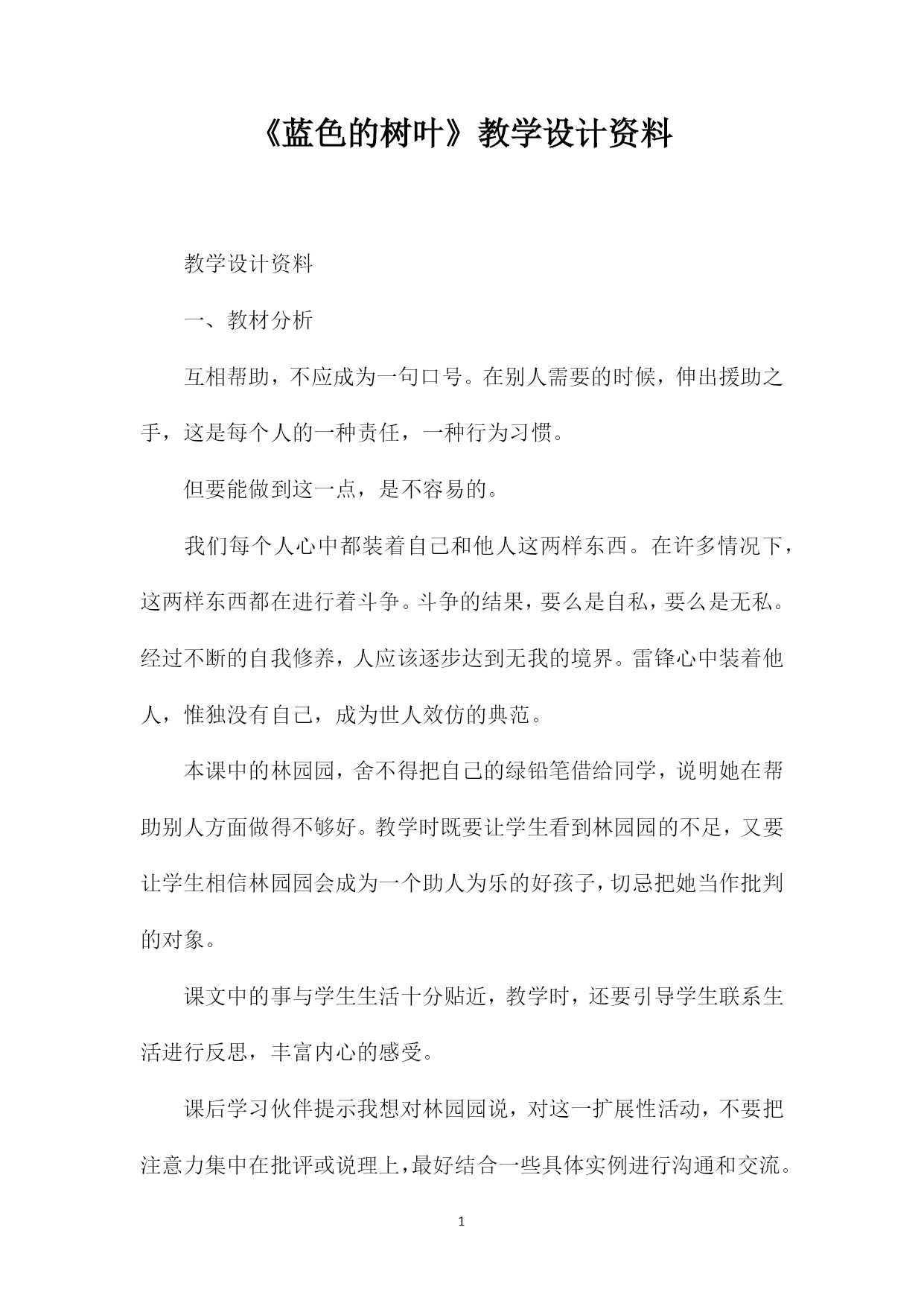 《蓝色的树叶》教学设计资料

教学设计资料

一、教材分析

互相帮助，不应成为一句口号。在别人需要的时候，伸出援助之手，这是每个人的一种责任，一种行为习惯。

但要能做到这一点，是不容易的。

我们每个人心中都装着自己和他人这两样东西。在许多情况下，这两样东西都在进行着斗争。斗争的结果，要么是自私，要么是无私。经过不断的自我修养，人应该逐步达到无我的境界。雷锋心中装着他人，惟独没有自己，成为世人效仿的典范。

本课中的林园园，舍不得把自己的绿铅笔借给同学，说明她在帮助别人方面做得不够好。教学时既要让学生看到林园园的不足，又要让学生相信林园园会成为一个助人为乐的好孩子，切忌把她当作批判的对象。

课文中的事与学生生活十分贴近，教学时，还要引导学生联系生活进行反思，丰富内心的感受。

课后学习伙伴提示我想对林园园说，对这一扩展性活动，不要把注意力集中在批评或说理上，最好结合一些具体实例进行沟通和交流。

1